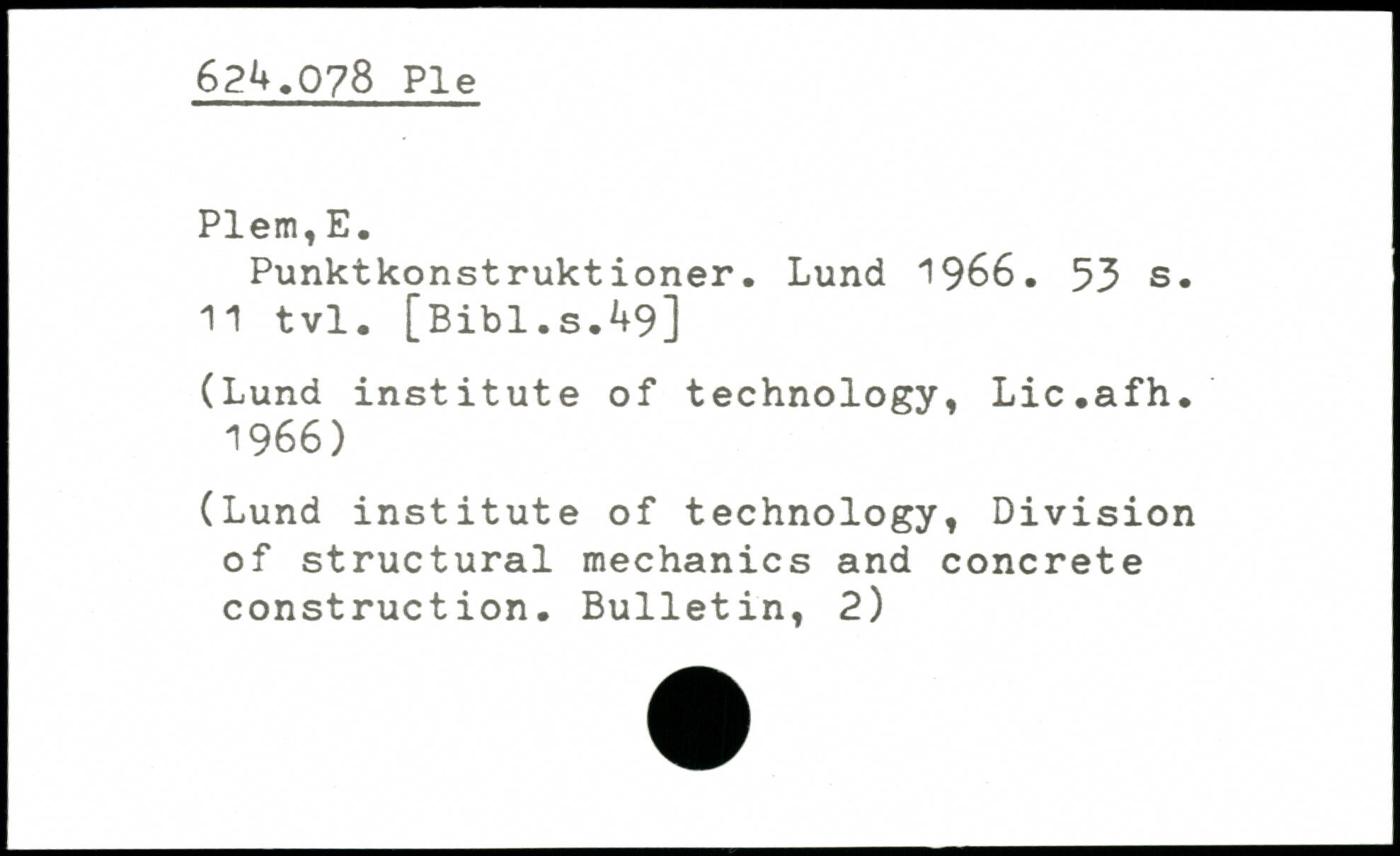 624.078 Ple

Plem,E.

Punktkonstruktioner. Lund 1966. 53 s. 11 tvl. [Bibl.s.49]

(Lund institute of technology, Lic.afh. 1966)

(Lund institute of technology, Division of structural mechanics and concrete construction. Bulletin, 2)